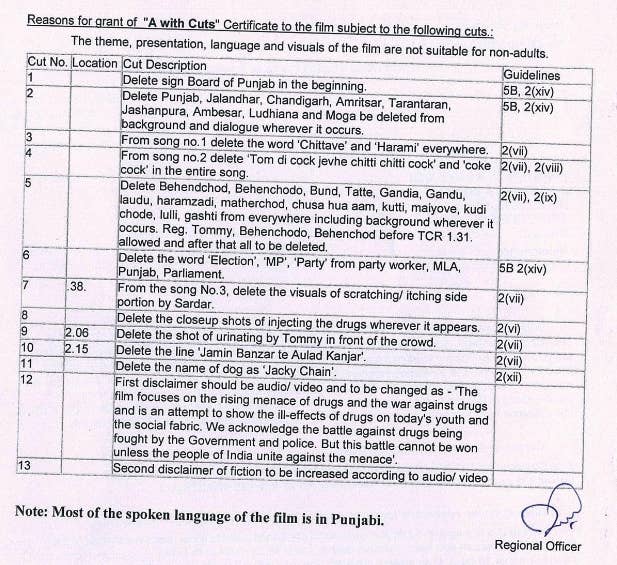 Reasons for grant of "A with Cuts" Certificate to the film subject to the following cuts.:

The theme, presentation, language and visuals of the film are not suitable for non-adults.

| Cut No. | Location | Cut Description | Guidelines |
|---|---|---|---|
| 1 | | Delete sign Board of Punjab in the beginning. | 5B, 2(xiv) |
| 2 | | Delete Punjab, Jalandhar, Chandigarh, Amritsar, Tarantaran, Jashanpura, Ambesar, Ludhiana and Moga be deleted from background and dialogue wherever it occurs. | 5B, 2(xiv) |
| 3 | | From song no.1 delete the word 'Chittave' and 'Harami' everywhere. | 2(vii) |
| 4 | | From song no.2 delete 'Tom di cock jevhe chitti chitti cock' and 'coke cock' in the entire song. | 2(vii), 2(viii) |
| 5 | | Delete Behendchod, Behenchodo, Bund, Tatte, Gandia, Gandu, laudu, haramzadi, matherchod, chusa hua aam, kutti, maiyove, kudi chode, lulli, gashti from everywhere including background wherever it occurs. Reg. Tommy, Behenchodo, Behenchod before TCR 1.31. allowed and after that all to be deleted. | 2(vii), 2(ix) |
| 6 | | Delete the word 'Election', 'MP', 'Party' from party worker, MLA, Punjab, Parliament. | 5B 2(xiv) |
| 7 | .38. | From the song No.3, delete the visuals of scratching/ itching side portion by Sardar. | 2(vii) |
| 8 | | Delete the closeup shots of injecting the drugs wherever it appears. | 2(vi) |
| 9 | 2.06 | Delete the shot of urinating by Tommy in front of the crowd. | 2(vii) |
| 10 | 2.15 | Delete the line 'Jamin Banzar te Aulad Kanjar'. | 2(vii) |
| 11 | | Delete the name of dog as 'Jacky Chain'. | 2(xii) |
| 12 | | First disclaimer should be audio/ video and to be changed as - 'The film focuses on the rising menace of drugs and the war against drugs and is an attempt to show the ill-effects of drugs on today's youth and the social fabric. We acknowledge the battle against drugs being fought by the Government and police. But this battle cannot be won unless the people of India unite against the menace'. | |
| 13 | | Second disclaimer of fiction to be increased according to audio/ video | |

Note: Most of the spoken language of the film is in Punjabi.

Regional Officer